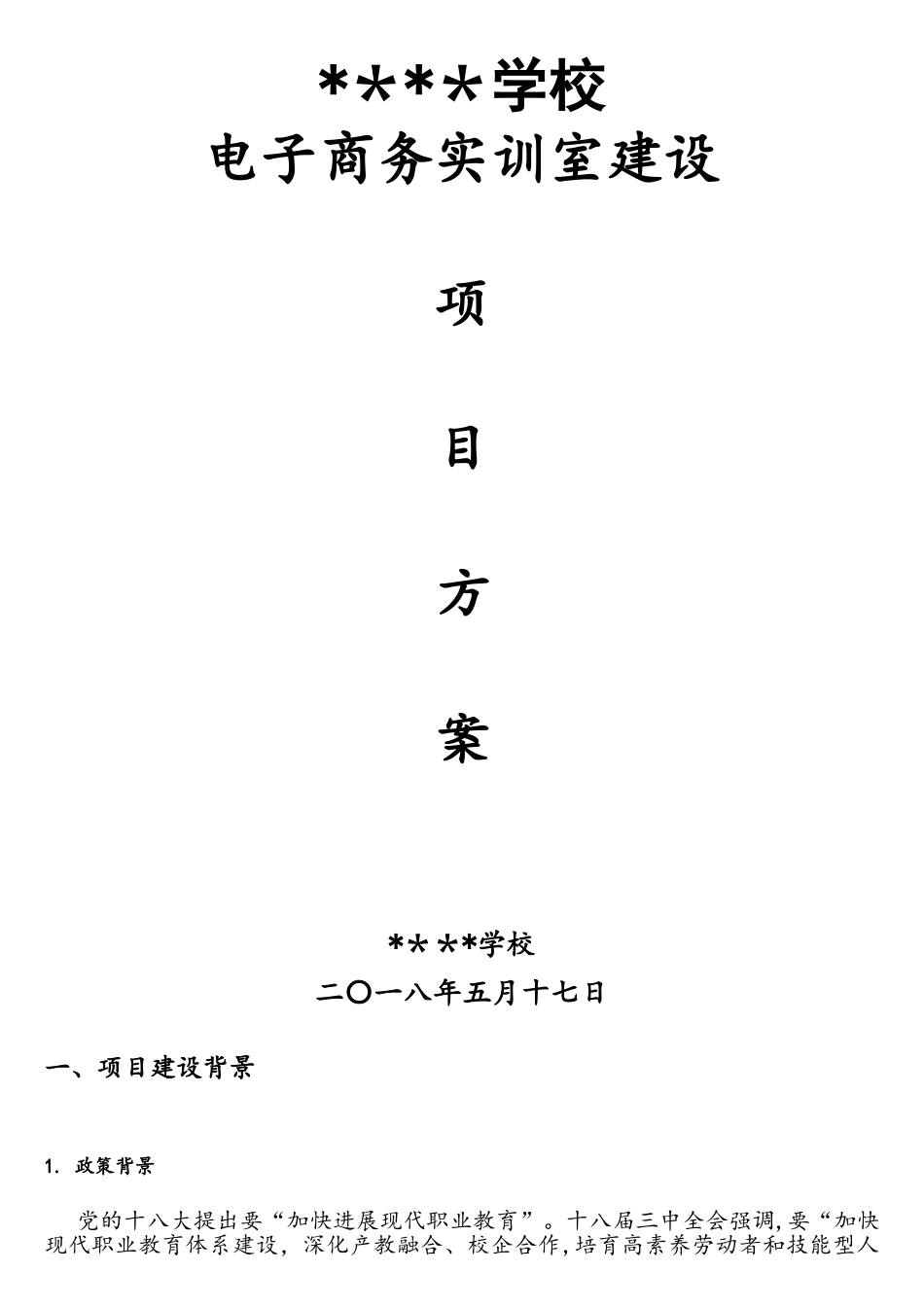 ****学校
电子商务实训室建设

项

目

方

案

****学校
二〇一八年五月十七日

一、项目建设背景

1. 政策背景

党的十八大提出要“加快进展现代职业教育”。十八届三中全会强调,要“加快现代职业教育体系建设，深化产教融合、校企合作,培育高素养劳动者和技能型人